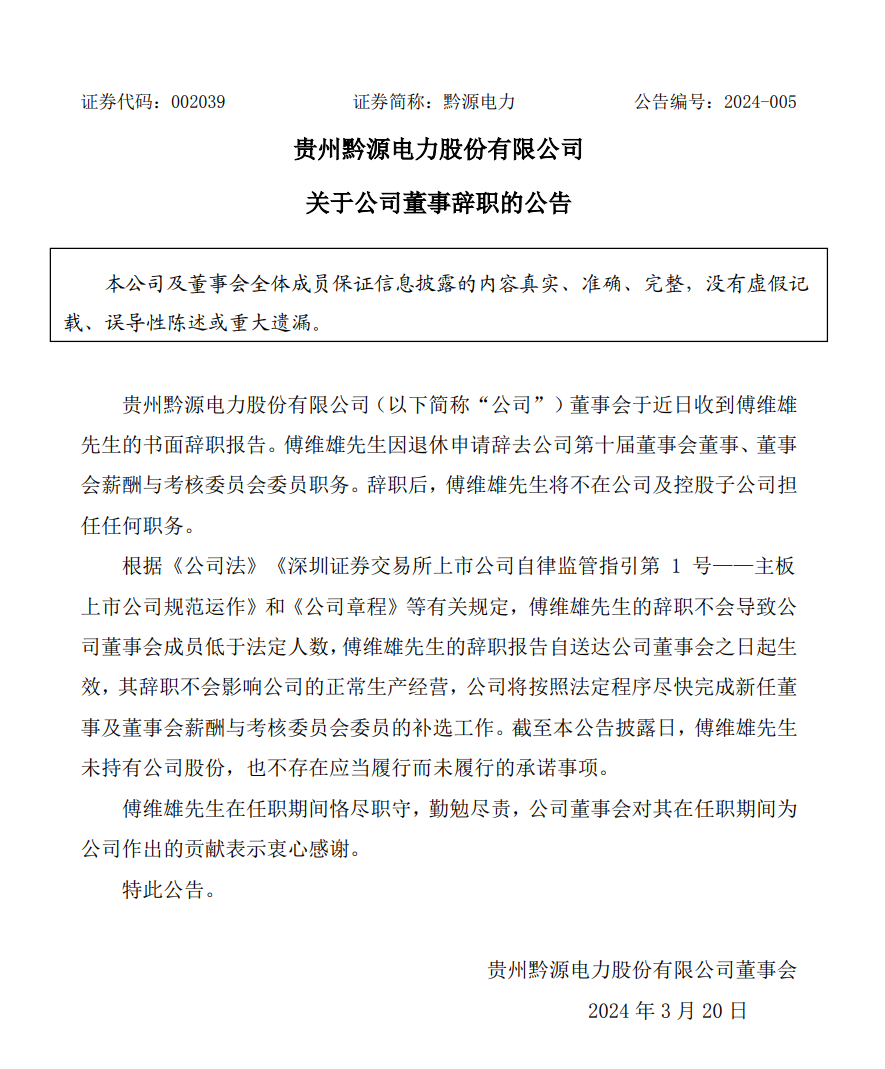 证券代码：002039　　　　证券简称：黔源电力　　　　公告编号：2024-005

贵州黔源电力股份有限公司

关于公司董事辞职的公告

本公司及董事会全体成员保证信息披露的内容真实、准确、完整，没有虚假记载、误导性陈述或重大遗漏。

贵州黔源电力股份有限公司（以下简称“公司”）董事会于近日收到傅维雄先生的书面辞职报告。傅维雄先生因退休申请辞去公司第十届董事会董事、董事会薪酬与考核委员会委员职务。辞职后，傅维雄先生将不在公司及控股子公司担任任何职务。

根据《公司法》《深圳证券交易所上市公司自律监管指引第 1 号——主板上市公司规范运作》和《公司章程》等有关规定，傅维雄先生的辞职不会导致公司董事会成员低于法定人数，傅维雄先生的辞职报告自送达公司董事会之日起生效，其辞职不会影响公司的正常生产经营，公司将按照法定程序尽快完成新任董事及董事会薪酬与考核委员会委员的补选工作。截至本公告披露日，傅维雄先生未持有公司股份，也不存在应当履行而未履行的承诺事项。

傅维雄先生在任职期间恪尽职守，勤勉尽责，公司董事会对其在任职期间为公司作出的贡献表示衷心感谢。

特此公告。

贵州黔源电力股份有限公司董事会

2024 年 3 月 20 日